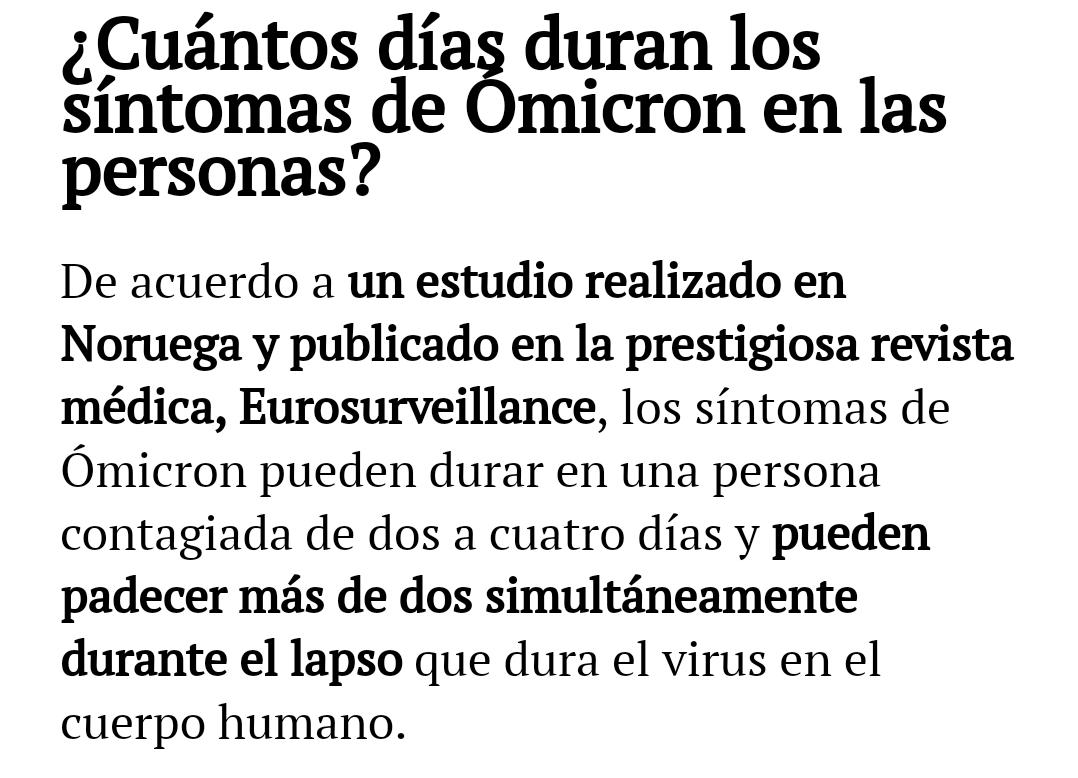 ¿Cuántos días duran los síntomas de Ómicron en las personas?

De acuerdo a un estudio realizado en Noruega y publicado en la prestigiosa revista médica, Eurosurveillance, los síntomas de Ómicron pueden durar en una persona contagiada de dos a cuatro días y pueden padecer más de dos simultáneamente durante el lapso que dura el virus en el cuerpo humano.